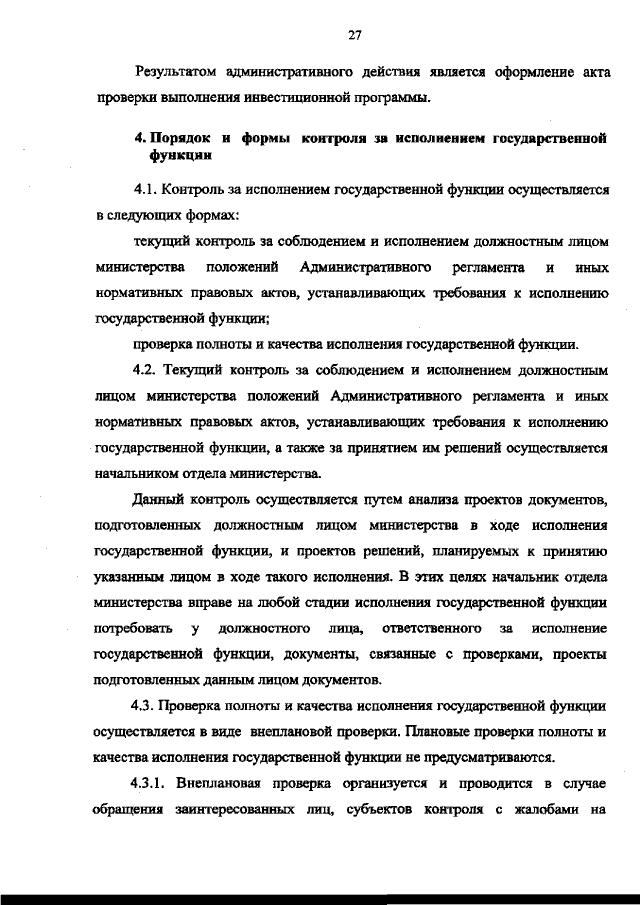 27

Результатом административного действия является оформление акта проверки выполнения инвестиционной программы.

4. Порядок и формы контроля за исполнением государственной функции

4.1. Контроль за исполнением государственной функции осуществляется в следующих формах:

текущий контроль за соблюдением и исполнением должностным лицом министерства положений Административного регламента и иных нормативных правовых актов, устанавливающих требования к исполнению государственной функции;

проверка полноты и качества исполнения государственной функции.

4.2. Текущий контроль за соблюдением и исполнением должностным лицом министерства положений Административного регламента и иных нормативных правовых актов, устанавливающих требования к исполнению государственной функции, а также за принятием им решений осуществляется начальником отдела министерства.

Данный контроль осуществляется путем анализа проектов документов, подготовленных должностным лицом министерства в ходе исполнения государственной функции, и проектов решений, планируемых к принятию указанным лицом в ходе такого исполнения. В этих целях начальник отдела министерства вправе на любой стадии исполнения государственной функции потребовать у должностного лица, ответственного за исполнение государственной функции, документы, связанные с проверками, проекты подготовленных данным лицом документов.

4.3. Проверка полноты и качества исполнения государственной функции осуществляется в виде внеплановой проверки. Плановые проверки полноты и качества исполнения государственной функции не предусматриваются.

4.3.1. Внеплановая проверка организуется и проводится в случае обращения заинтересованных лиц, субъектов контроля с жалобами на